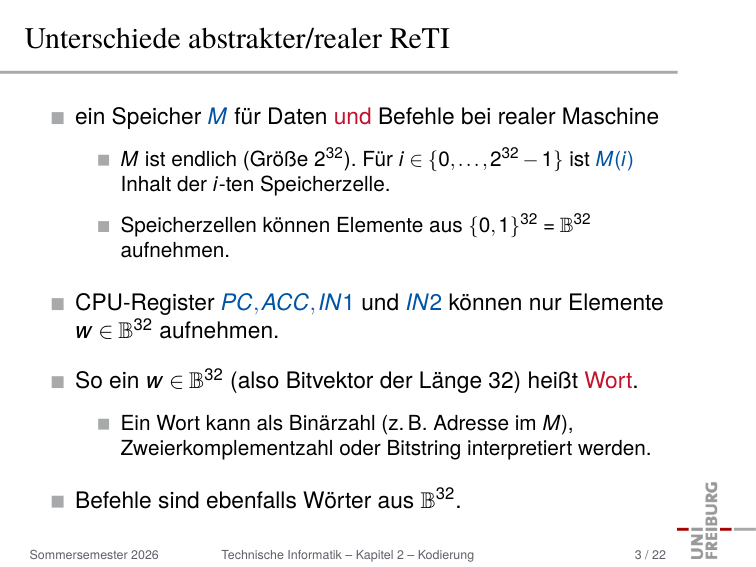 Unterschiede abstrakter/realer ReTI

ein Speicher $M$ für Daten und Befehle bei realer Maschine

$M$ ist endlich (Größe $2^{32}$). Für $i \in \{0, \ldots, 2^{32} - 1\}$ ist $M(i)$ Inhalt der $i$-ten Speicherzelle.

Speicherzellen können Elemente aus $\{0,1\}^{32} = \mathbb{B}^{32}$ aufnehmen.

CPU-Register $PC, ACC, IN1$ und $IN2$ können nur Elemente $w \in \mathbb{B}^{32}$ aufnehmen.

So ein $w \in \mathbb{B}^{32}$ (also Bitvektor der Länge 32) heißt Wort.

Ein Wort kann als Binärzahl (z. B. Adresse im $M$), Zweierkomplementzahl oder Bitstring interpretiert werden.

Befehle sind ebenfalls Wörter aus $\mathbb{B}^{32}$.

UNI FREIBURG

Sommersemester 2026 Technische Informatik – Kapitel 2 – Kodierung 3 / 22